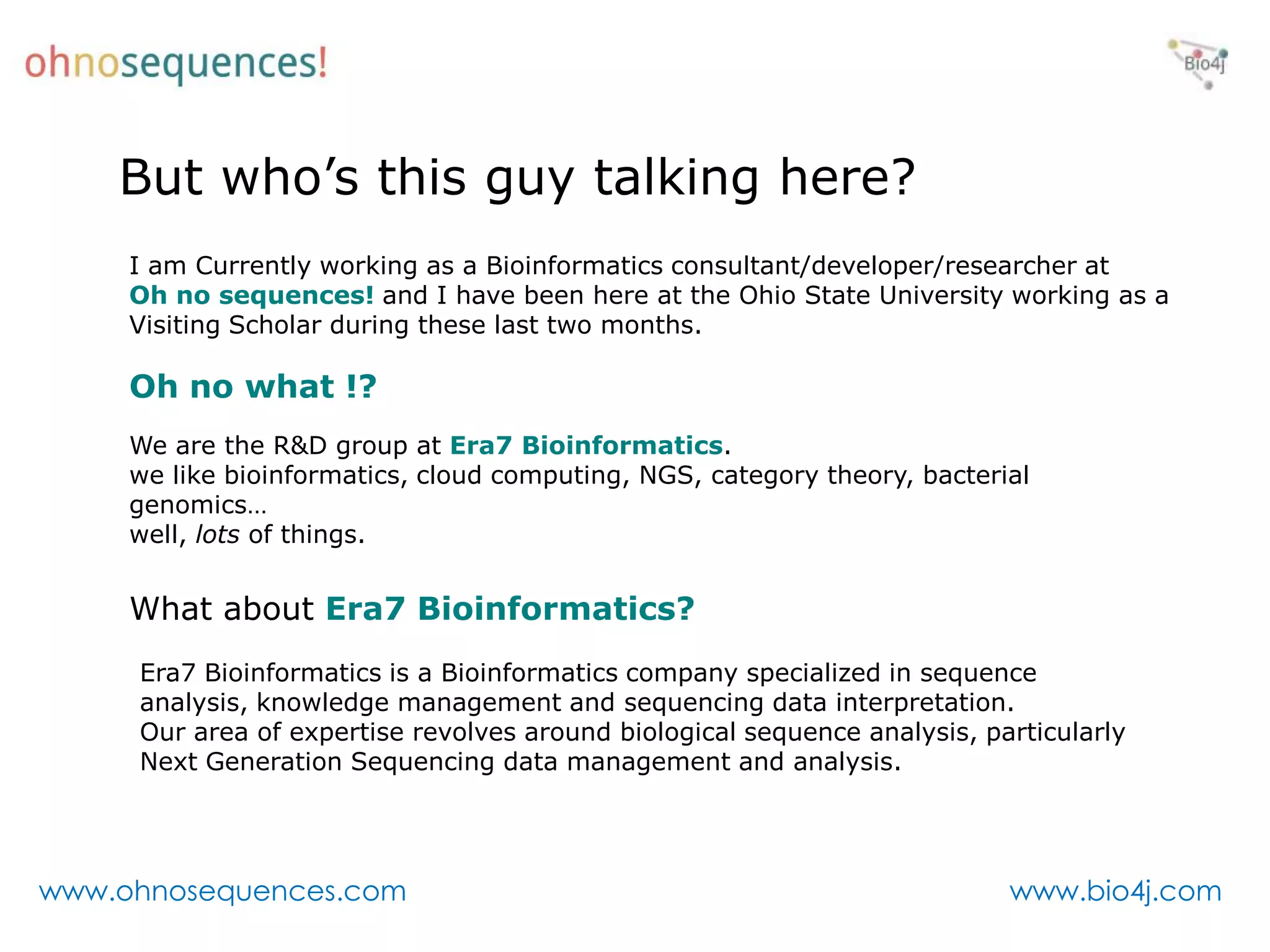 ohnosequences!

Bio4j

But who's this guy talking here?

I am Currently working as a Bioinformatics consultant/developer/researcher at Oh no sequences! and I have been here at the Ohio State University working as a Visiting Scholar during these last two months.

Oh no what !?

We are the R&D group at Era7 Bioinformatics.
we like bioinformatics, cloud computing, NGS, category theory, bacterial genomics…
well, lots of things.

What about Era7 Bioinformatics?

Era7 Bioinformatics is a Bioinformatics company specialized in sequence analysis, knowledge management and sequencing data interpretation.
Our area of expertise revolves around biological sequence analysis, particularly Next Generation Sequencing data management and analysis.

www.ohnosequences.com

www.bio4j.com